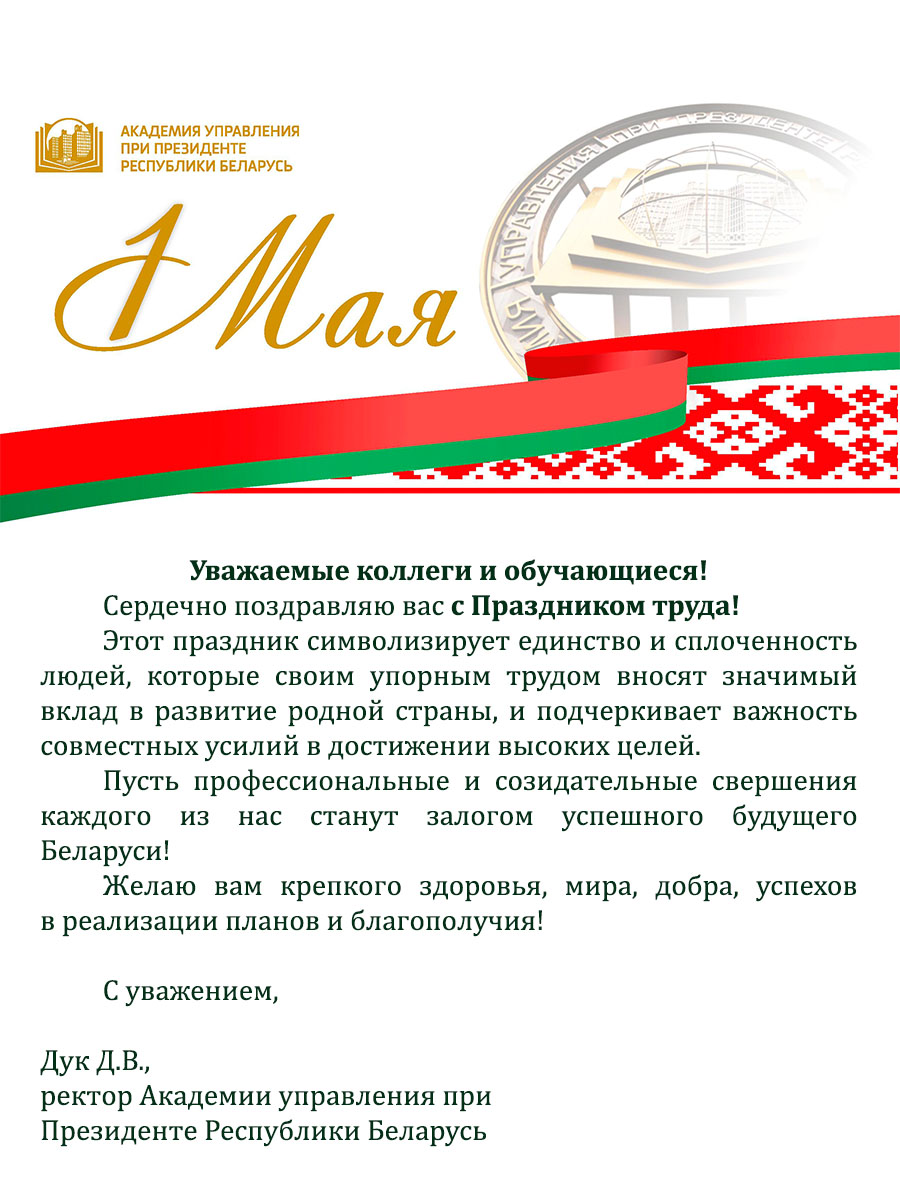 АКАДЕМИЯ УПРАВЛЕНИЯ
ПРИ ПРЕЗИДЕНТЕ
РЕСПУБЛИКИ БЕЛАРУСЬ

1 Мая

Уважаемые коллеги и обучающиеся!

Сердечно поздравляю вас с Праздником труда!

Этот праздник символизирует единство и сплоченность людей, которые своим упорным трудом вносят значимый вклад в развитие родной страны, и подчеркивает важность совместных усилий в достижении высоких целей.

Пусть профессиональные и созидательные свершения каждого из нас станут залогом успешного будущего Беларуси!

Желаю вам крепкого здоровья, мира, добра, успехов в реализации планов и благополучия!

С уважением,

Дук Д.В.,
ректор Академии управления при Президенте Республики Беларусь